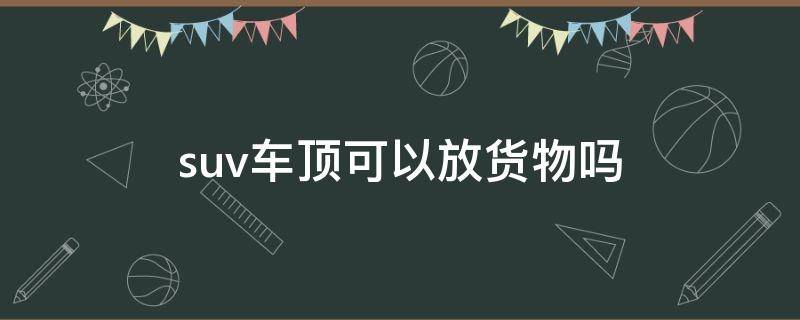 suv车顶可以放货物吗